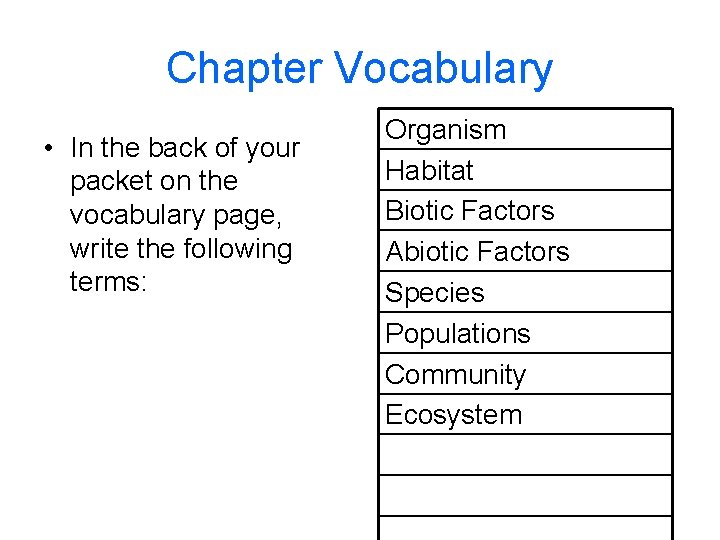 Chapter Vocabulary

• In the back of your packet on the vocabulary page, write the following terms:

| Organism |
|---|
| Habitat |
| Biotic Factors |
| Abiotic Factors |
| Species |
| Populations |
| Community |
| Ecosystem |
| |
| |
| |